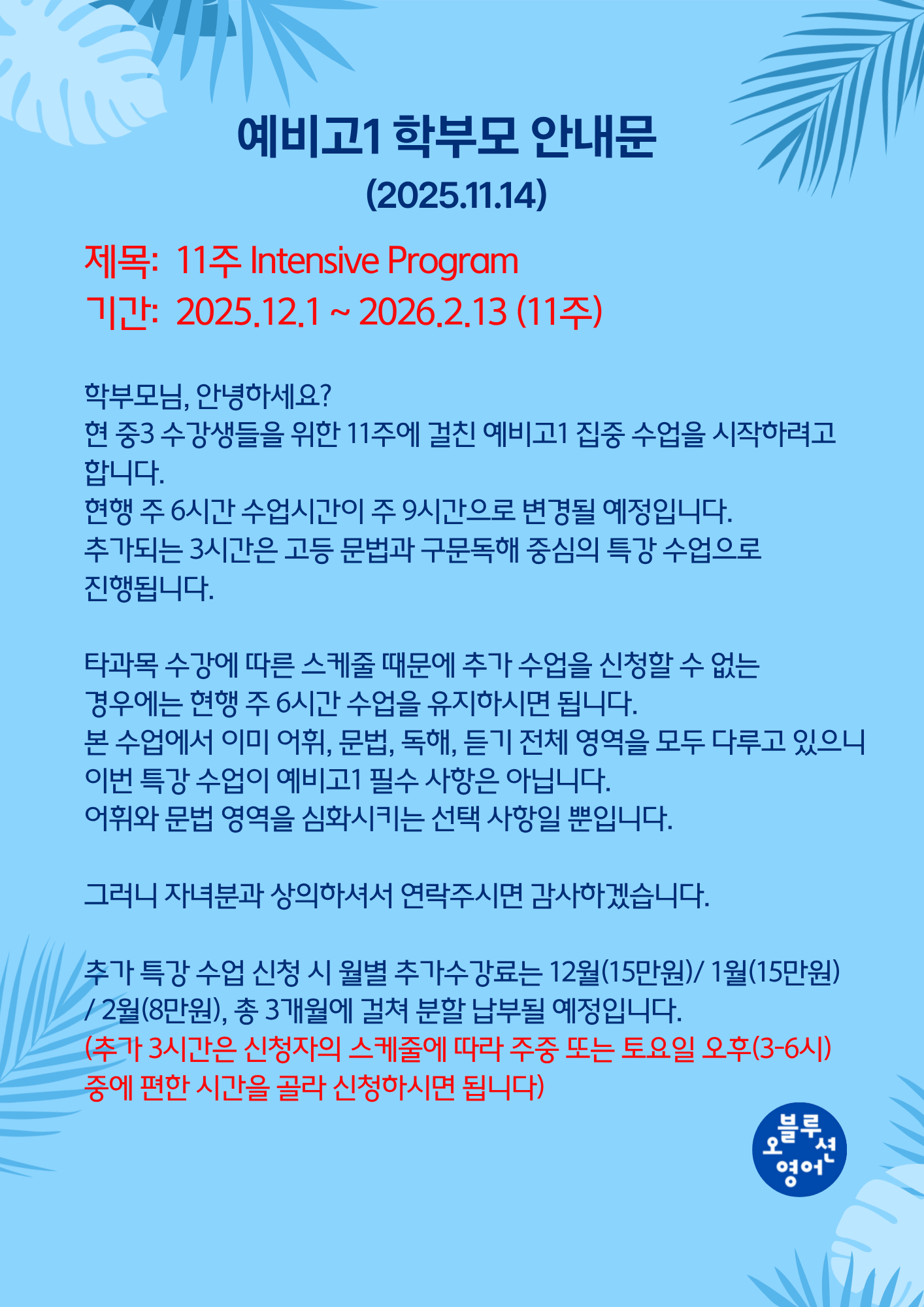 예비고1 학부모 안내문
(2025.11.14)

제목: 11주 Intensive Program
기간: 2025.12.1 ~ 2026.2.13 (11주)

학부모님, 안녕하세요?
현 중3 수강생들을 위한 11주에 걸친 예비고1 집중 수업을 시작하려고 합니다.
현행 주 6시간 수업시간이 주 9시간으로 변경될 예정입니다.
추가되는 3시간은 고등 문법과 구문독해 중심의 특강 수업으로 진행됩니다.

타과목 수강에 따른 스케줄 때문에 추가 수업을 신청할 수 없는 경우에는 현행 주 6시간 수업을 유지하시면 됩니다.
본 수업에서 이미 어휘, 문법, 독해, 듣기 전체 영역을 모두 다루고 있으니 이번 특강 수업이 예비고1 필수 사항은 아닙니다.
어휘와 문법 영역을 심화시키는 선택 사항일 뿐입니다.

그러니 자녀분과 상의하셔서 연락주시면 감사하겠습니다.

추가 특강 수업 신청 시 월별 추가수강료는 12월(15만원)/ 1월(15만원) / 2월(8만원), 총 3개월에 걸쳐 분할 납부될 예정입니다.
(추가 3시간은 신청자의 스케줄에 따라 주중 또는 토요일 오후(3-6시) 중에 편한 시간을 골라 신청하시면 됩니다)

오블루션 영어